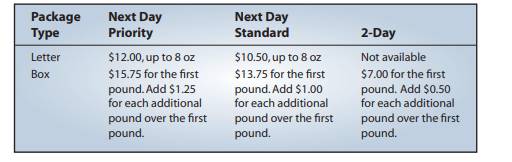 | Package Type | Next Day Priority | Next Day Standard | 2-Day |
|---|---|---|---|
| Letter | \$12.00, up to 8 oz | \$10.50, up to 8 oz | Not available |
| Box | \$15.75 for the first pound. Add \$1.25 for each additional pound over the first pound. | \$13.75 for the first pound. Add \$1.00 for each additional pound over the first pound. | \$7.00 for the first pound. Add \$0.50 for each additional pound over the first pound. |